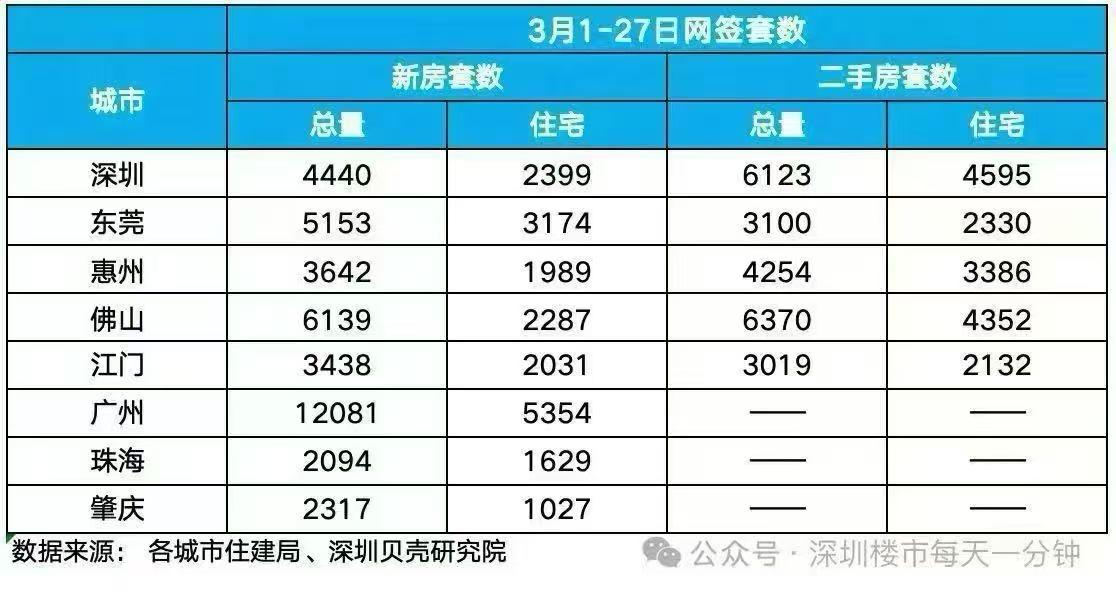 | 城市 | 3月1-27日网签套数 | | | |
|---|---|---|---|---|
| | 新房套数 | | 二手房套数 | |
| | 总量 | 住宅 | 总量 | 住宅 |
| 深圳 | 4440 | 2399 | 6123 | 4595 |
| 东莞 | 5153 | 3174 | 3100 | 2330 |
| 惠州 | 3642 | 1989 | 4254 | 3386 |
| 佛山 | 6139 | 2287 | 6370 | 4352 |
| 江门 | 3438 | 2031 | 3019 | 2132 |
| 广州 | 12081 | 5354 | —— | —— |
| 珠海 | 2094 | 1629 | —— | —— |
| 肇庆 | 2317 | 1027 | —— | —— |

数据来源： 各城市住建局、深圳贝壳研究院

公众号 · 深圳楼市每天一分钟